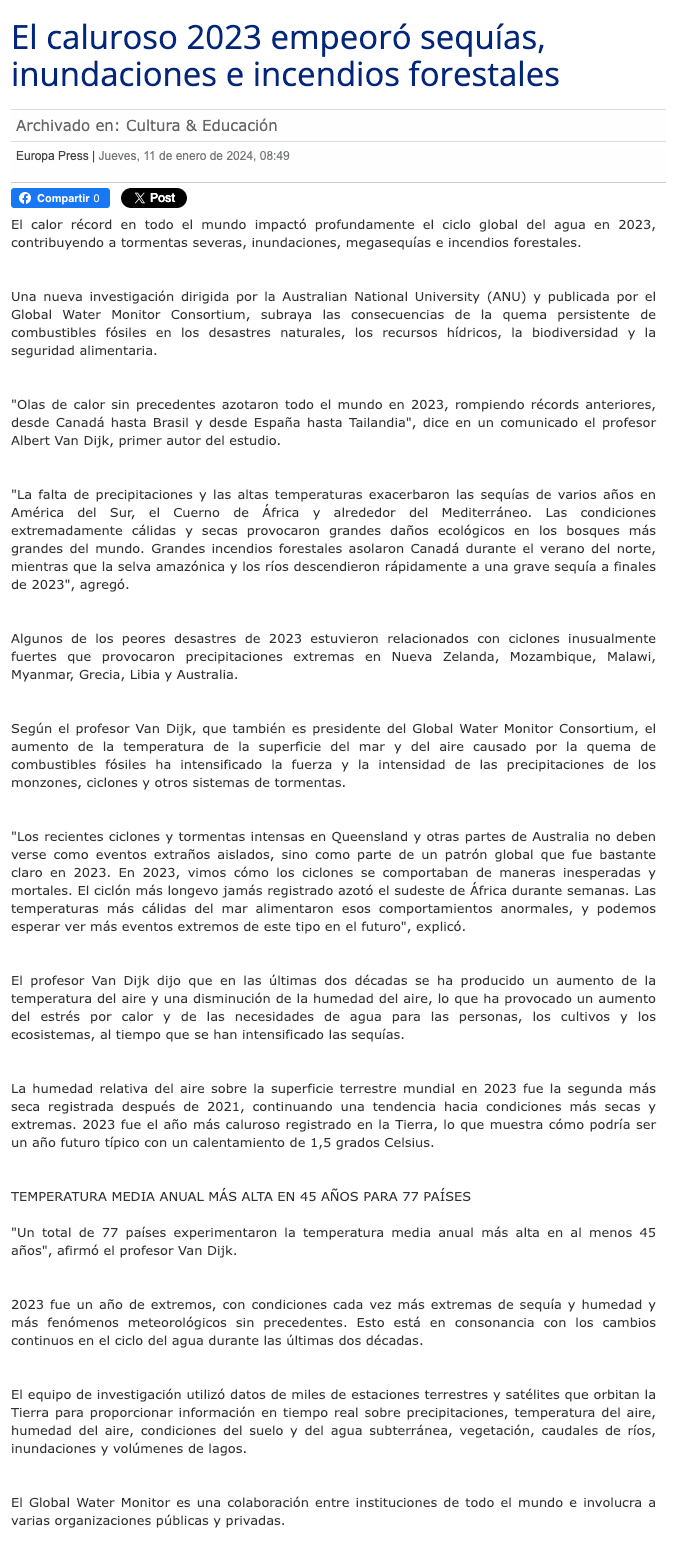 El caluroso 2023 empeoró sequías, inundaciones e incendios forestales

Archivado en: Cultura & Educación

Europa Press | Jueves, 11 de enero de 2024, 08:49

Compartir 0 X Post

El calor récord en todo el mundo impactó profundamente el ciclo global del agua en 2023, contribuyendo a tormentas severas, inundaciones, megasequías e incendios forestales.

Una nueva investigación dirigida por la Australian National University (ANU) y publicada por el Global Water Monitor Consortium, subraya las consecuencias de la quema persistente de combustibles fósiles en los desastres naturales, los recursos hídricos, la biodiversidad y la seguridad alimentaria.

"Olas de calor sin precedentes azotaron todo el mundo en 2023, rompiendo récords anteriores, desde Canadá hasta Brasil y desde España hasta Tailandia", dice en un comunicado el profesor Albert Van Dijk, primer autor del estudio.

"La falta de precipitaciones y las altas temperaturas exacerbaron las sequías de varios años en América del Sur, el Cuerno de África y alrededor del Mediterráneo. Las condiciones extremadamente cálidas y secas provocaron grandes daños ecológicos en los bosques más grandes del mundo. Grandes incendios forestales asolaron Canadá durante el verano del norte, mientras que la selva amazónica y los ríos descendieron rápidamente a una grave sequía a finales de 2023", agregó.

Algunos de los peores desastres de 2023 estuvieron relacionados con ciclones inusualmente fuertes que provocaron precipitaciones extremas en Nueva Zelanda, Mozambique, Malawi, Myanmar, Grecia, Libia y Australia.

Según el profesor Van Dijk, que también es presidente del Global Water Monitor Consortium, el aumento de la temperatura de la superficie del mar y del aire causado por la quema de combustibles fósiles ha intensificado la fuerza y la intensidad de las precipitaciones de los monzones, ciclones y otros sistemas de tormentas.

"Los recientes ciclones y tormentas intensas en Queensland y otras partes de Australia no deben verse como eventos extraños aislados, sino como parte de un patrón global que fue bastante claro en 2023. En 2023, vimos cómo los ciclones se comportaban de maneras inesperadas y mortales. El ciclón más longevo jamás registrado azotó el sudeste de África durante semanas. Las temperaturas más cálidas del mar alimentaron esos comportamientos anormales, y podemos esperar ver más eventos extremos de este tipo en el futuro", explicó.

El profesor Van Dijk dijo que en las últimas dos décadas se ha producido un aumento de la temperatura del aire y una disminución de la humedad del aire, lo que ha provocado un aumento del estrés por calor y de las necesidades de agua para las personas, los cultivos y los ecosistemas, al tiempo que se han intensificado las sequías.

La humedad relativa del aire sobre la superficie terrestre mundial en 2023 fue la segunda más seca registrada después de 2021, continuando una tendencia hacia condiciones más secas y extremas. 2023 fue el año más caluroso registrado en la Tierra, lo que muestra cómo podría ser un año futuro típico con un calentamiento de 1,5 grados Celsius.

TEMPERATURA MEDIA ANUAL MÁS ALTA EN 45 AÑOS PARA 77 PAÍSES

"Un total de 77 países experimentaron la temperatura media anual más alta en al menos 45 años", afirmó el profesor Van Dijk.

2023 fue un año de extremos, con condiciones cada vez más extremas de sequía y humedad y más fenómenos meteorológicos sin precedentes. Esto está en consonancia con los cambios continuos en el ciclo del agua durante las últimas dos décadas.

El equipo de investigación utilizó datos de miles de estaciones terrestres y satélites que orbitan la Tierra para proporcionar información en tiempo real sobre precipitaciones, temperatura del aire, humedad del aire, condiciones del suelo y del agua subterránea, vegetación, caudales de ríos, inundaciones y volúmenes de lagos.

El Global Water Monitor es una colaboración entre instituciones de todo el mundo e involucra a varias organizaciones públicas y privadas.